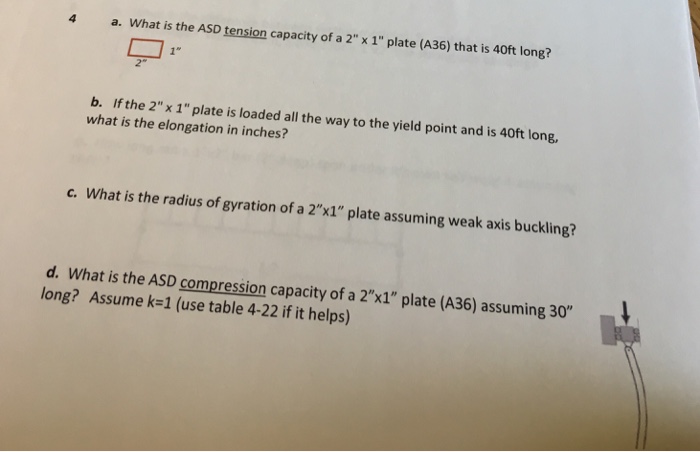 4

a. What is the ASD tension capacity of a 2" x 1" plate (A36) that is 40ft long?

1"

2"

b. If the 2" x 1" plate is loaded all the way to the yield point and is 40ft long, what is the elongation in inches?

c. What is the radius of gyration of a 2"x1" plate assuming weak axis buckling?

d. What is the ASD compression capacity of a 2"x1" plate (A36) assuming 30" long? Assume k=1 (use table 4-22 if it helps)